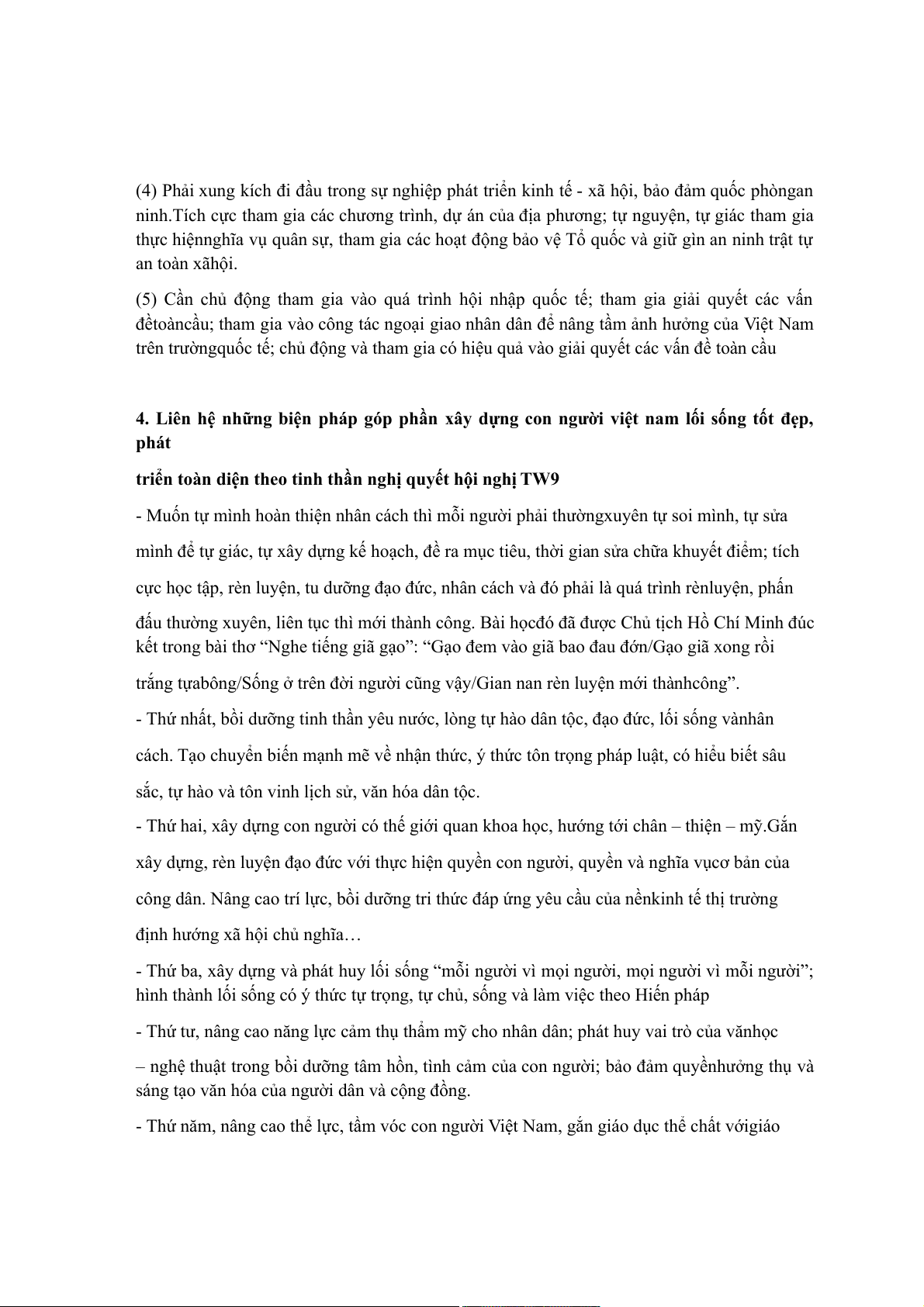 (4) Phải xung kích đi đầu trong sự nghiệp phát triển kinh tế - xã hội, bảo đảm quốc phòngan ninh.Tích cực tham gia các chương trình, dự án của địa phương; tự nguyện, tự giác tham gia thực hiệnnghĩa vụ quân sự, tham gia các hoạt động bảo vệ Tổ quốc và giữ gìn an ninh trật tự an toàn xãhội.

(5) Cần chủ động tham gia vào quá trình hội nhập quốc tế; tham gia giải quyết các vấn đềtoàncầu; tham gia vào công tác ngoại giao nhân dân để nâng tầm ảnh hưởng của Việt Nam trên trườngquốc tế; chủ động và tham gia có hiệu quả vào giải quyết các vấn đề toàn cầu

4. Liên hệ những biện pháp góp phần xây dựng con người việt nam lối sống tốt đẹp, phát

triển toàn diện theo tinh thần nghị quyết hội nghị TW9

- Muốn tự mình hoàn thiện nhân cách thì mỗi người phải thườngxuyên tự soi mình, tự sửa mình để tự giác, tự xây dựng kế hoạch, đề ra mục tiêu, thời gian sửa chữa khuyết điểm; tích cực học tập, rèn luyện, tu dưỡng đạo đức, nhân cách và đó phải là quá trình rènluyện, phấn đấu thường xuyên, liên tục thì mới thành công. Bài họcđó đã được Chủ tịch Hồ Chí Minh đúc kết trong bài thơ “Nghe tiếng giã gạo”: “Gạo đem vào giã bao đau đớn/Gạo giã xong rồi trắng tựabông/Sống ở trên đời người cũng vậy/Gian nan rèn luyện mới thànhcông”.

- Thứ nhất, bồi dưỡng tinh thần yêu nước, lòng tự hào dân tộc, đạo đức, lối sống vànhân cách. Tạo chuyển biến mạnh mẽ về nhận thức, ý thức tôn trọng pháp luật, có hiểu biết sâu sắc, tự hào và tôn vinh lịch sử, văn hóa dân tộc.

- Thứ hai, xây dựng con người có thế giới quan khoa học, hướng tới chân – thiện – mỹ.Gắn xây dựng, rèn luyện đạo đức với thực hiện quyền con người, quyền và nghĩa vụcơ bản của công dân. Nâng cao trí lực, bồi dưỡng tri thức đáp ứng yêu cầu của nềnkinh tế thị trường định hướng xã hội chủ nghĩa…

- Thứ ba, xây dựng và phát huy lối sống “mỗi người vì mọi người, mọi người vì mỗi người”; hình thành lối sống có ý thức tự trọng, tự chủ, sống và làm việc theo Hiến pháp

- Thứ tư, nâng cao năng lực cảm thụ thẩm mỹ cho nhân dân; phát huy vai trò của vănhọc – nghệ thuật trong bồi dưỡng tâm hồn, tình cảm của con người; bảo đảm quyềnhưởng thụ và sáng tạo văn hóa của người dân và cộng đồng.

- Thứ năm, nâng cao thể lực, tầm vóc con người Việt Nam, gắn giáo dục thể chất vớigiáo